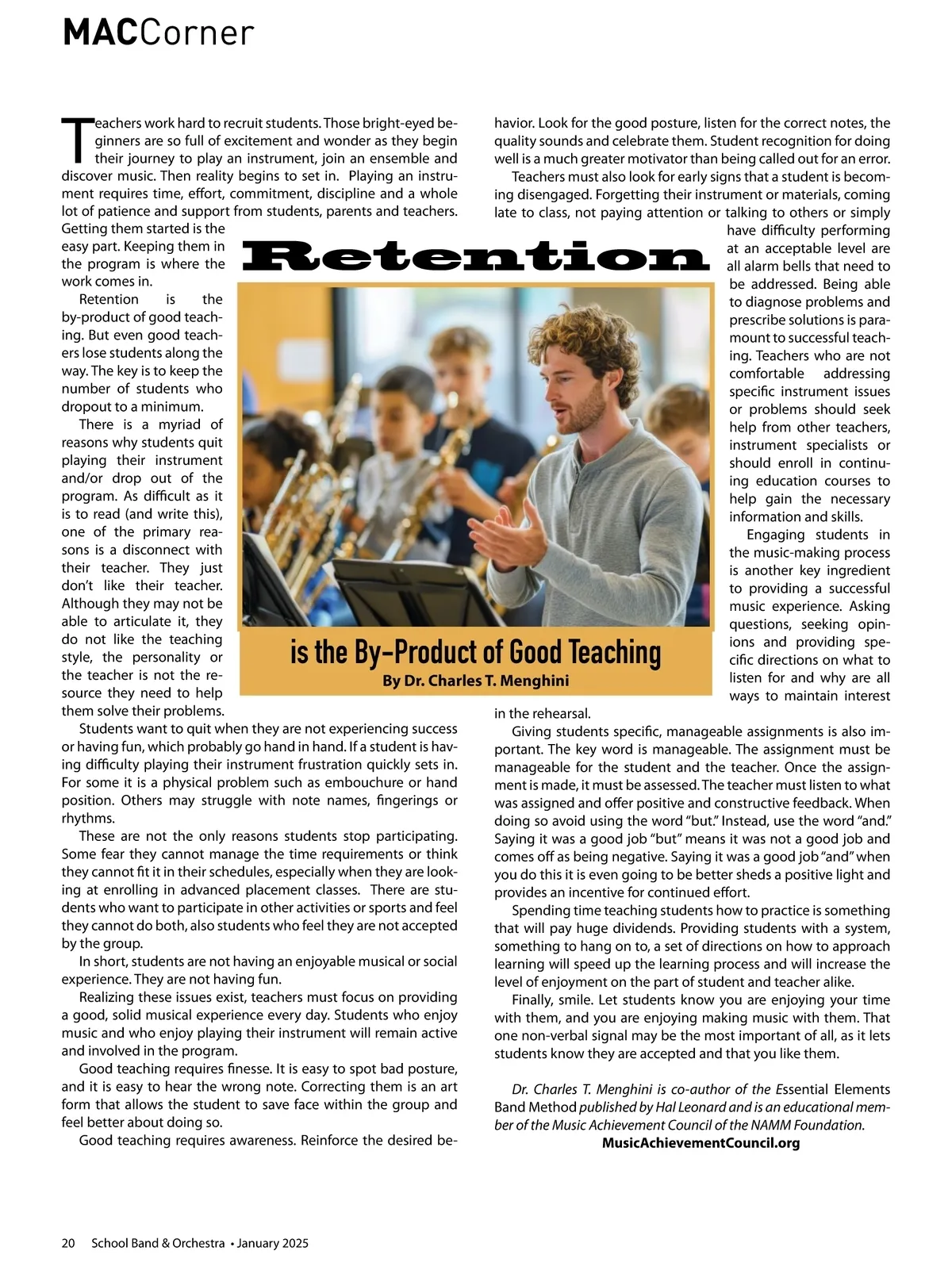 MACCorner

Retention

is the By-Product of Good Teaching
By Dr. Charles T. Menghini

Teachers work hard to recruit students. Those bright-eyed beginners are so full of excitement and wonder as they begin their journey to play an instrument, join an ensemble and discover music. Then reality begins to set in. Playing an instrument requires time, effort, commitment, discipline and a whole lot of patience and support from students, parents and teachers. Getting them started is the easy part. Keeping them in the program is where the work comes in.

Retention is the by-product of good teaching. But even good teachers lose students along the way. The key is to keep the number of students who dropout to a minimum.

There is a myriad of reasons why students quit playing their instrument and/or drop out of the program. As difficult as it is to read (and write this), one of the primary reasons is a disconnect with their teacher. They just don't like their teacher. Although they may not be able to articulate it, they do not like the teaching style, the personality or the teacher is not the resource they need to help them solve their problems.

Students want to quit when they are not experiencing success or having fun, which probably go hand in hand. If a student is having difficulty playing their instrument frustration quickly sets in. For some it is a physical problem such as embouchure or hand position. Others may struggle with note names, fingerings or rhythms.

These are not the only reasons students stop participating. Some fear they cannot manage the time requirements or think they cannot fit it in their schedules, especially when they are looking at enrolling in advanced placement classes. There are students who want to participate in other activities or sports and feel they cannot do both, also students who feel they are not accepted by the group.

In short, students are not having an enjoyable musical or social experience. They are not having fun.

Realizing these issues exist, teachers must focus on providing a good, solid musical experience every day. Students who enjoy music and who enjoy playing their instrument will remain active and involved in the program.

Good teaching requires finesse. It is easy to spot bad posture, and it is easy to hear the wrong note. Correcting them is an art form that allows the student to save face within the group and feel better about doing so.

Good teaching requires awareness. Reinforce the desired behavior. Look for the good posture, listen for the correct notes, the quality sounds and celebrate them. Student recognition for doing well is a much greater motivator than being called out for an error.

Teachers must also look for early signs that a student is becoming disengaged. Forgetting their instrument or materials, coming late to class, not paying attention or talking to others or simply have difficulty performing at an acceptable level are all alarm bells that need to be addressed. Being able to diagnose problems and prescribe solutions is paramount to successful teaching. Teachers who are not comfortable addressing specific instrument issues or problems should seek help from other teachers, instrument specialists or should enroll in continuing education courses to help gain the necessary information and skills.

Engaging students in the music-making process is another key ingredient to providing a successful music experience. Asking questions, seeking opinions and providing specific directions on what to listen for and why are all ways to maintain interest in the rehearsal.

Giving students specific, manageable assignments is also important. The key word is manageable. The assignment must be manageable for the student and the teacher. Once the assignment is made, it must be assessed. The teacher must listen to what was assigned and offer positive and constructive feedback. When doing so avoid using the word "but." Instead, use the word "and." Saying it was a good job "but" means it was not a good job and comes off as being negative. Saying it was a good job "and" when you do this it is even going to be better sheds a positive light and provides an incentive for continued effort.

Spending time teaching students how to practice is something that will pay huge dividends. Providing students with a system, something to hang on to, a set of directions on how to approach learning will speed up the learning process and will increase the level of enjoyment on the part of student and teacher alike.

Finally, smile. Let students know you are enjoying your time with them, and you are enjoying making music with them. That one non-verbal signal may be the most important of all, as it lets students know they are accepted and that you like them.

Dr. Charles T. Menghini is co-author of the Essential Elements Band Method published by Hal Leonard and is an educational member of the Music Achievement Council of the NAMM Foundation.
MusicAchievementCouncil.org

20 School Band & Orchestra • January 2025